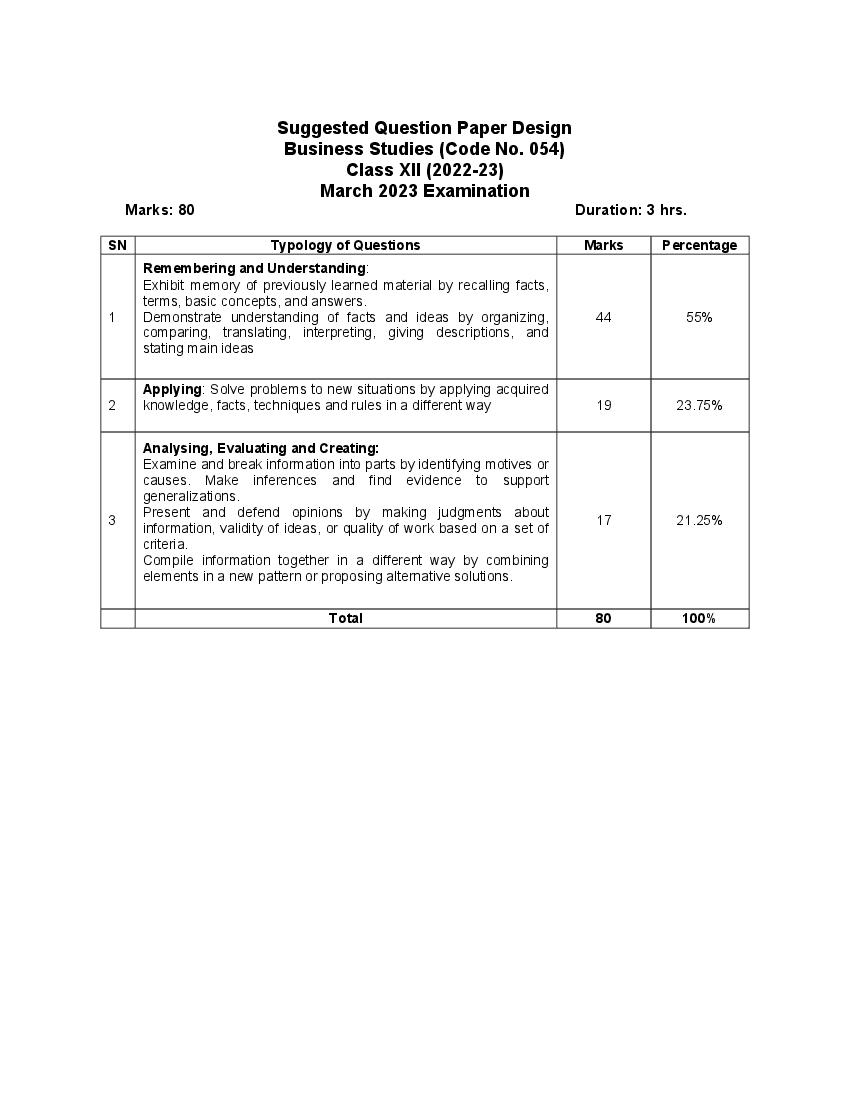 Suggested Question Paper Design
Business Studies (Code No. 054)
Class XII (2022-23)
March 2023 Examination

Marks: 80

Duration: 3 hrs.

| SN | Typology of Questions | Marks | Percentage |
|---|---|---|---|
| 1 | Remembering and Understanding: Exhibit memory of previously learned material by recalling facts, terms, basic concepts, and answers. Demonstrate understanding of facts and ideas by organizing, comparing, translating, interpreting, giving descriptions, and stating main ideas | 44 | 55% |
| 2 | Applying: Solve problems to new situations by applying acquired knowledge, facts, techniques and rules in a different way | 19 | 23.75% |
| 3 | Analysing, Evaluating and Creating: Examine and break information into parts by identifying motives or causes. Make inferences and find evidence to support generalizations. Present and defend opinions by making judgments about information, validity of ideas, or quality of work based on a set of criteria. Compile information together in a different way by combining elements in a new pattern or proposing alternative solutions. | 17 | 21.25% |
| | Total | 80 | 100% |